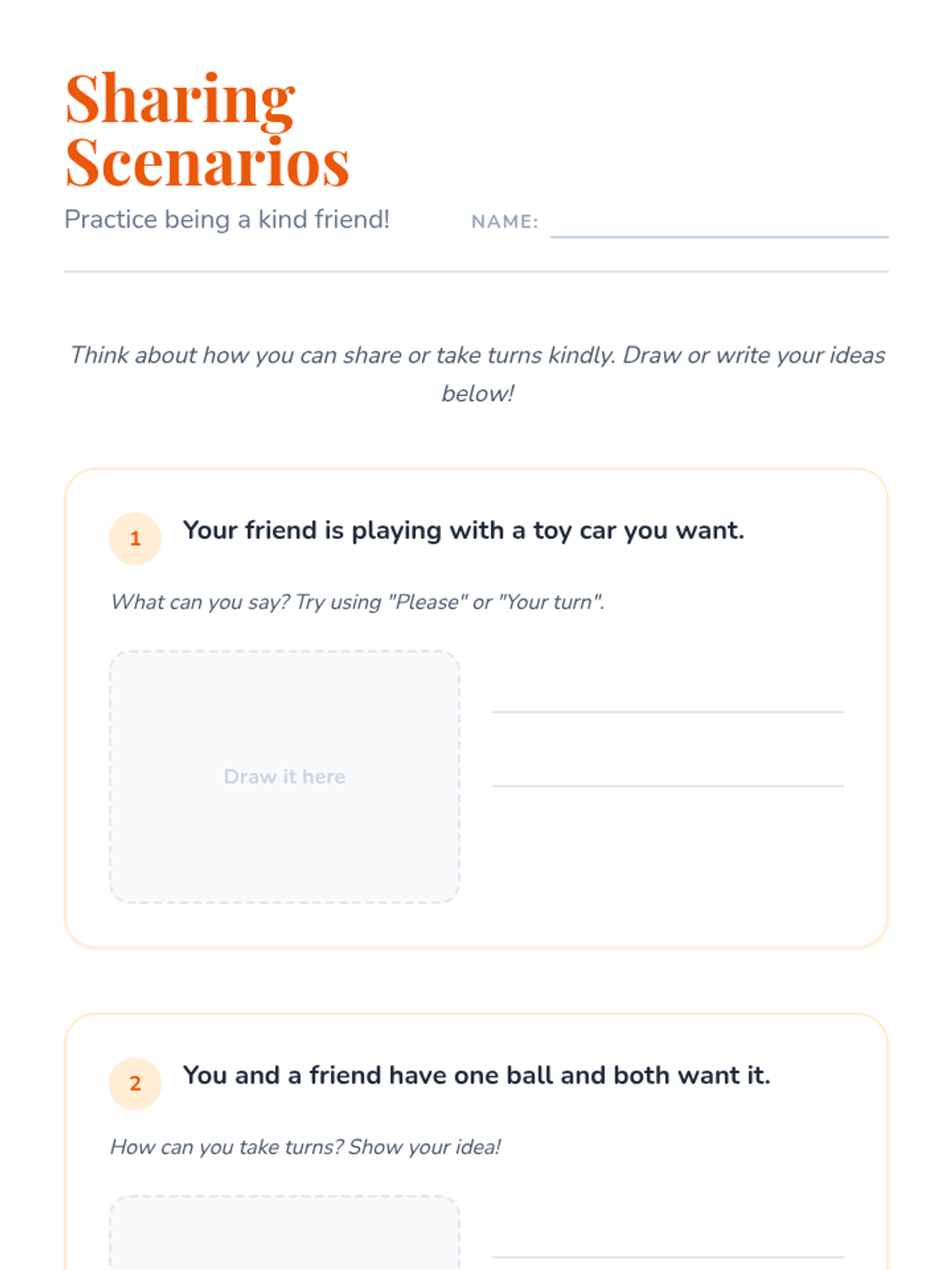 Sharing Scenarios

Practice being a kind friend!

NAME:

Think about how you can share or take turns kindly. Draw or write your ideas below!

1 Your friend is playing with a toy car you want.

What can you say? Try using "Please" or "Your turn".

Draw it here

2 You and a friend have one ball and both want it.

How can you take turns? Show your idea!